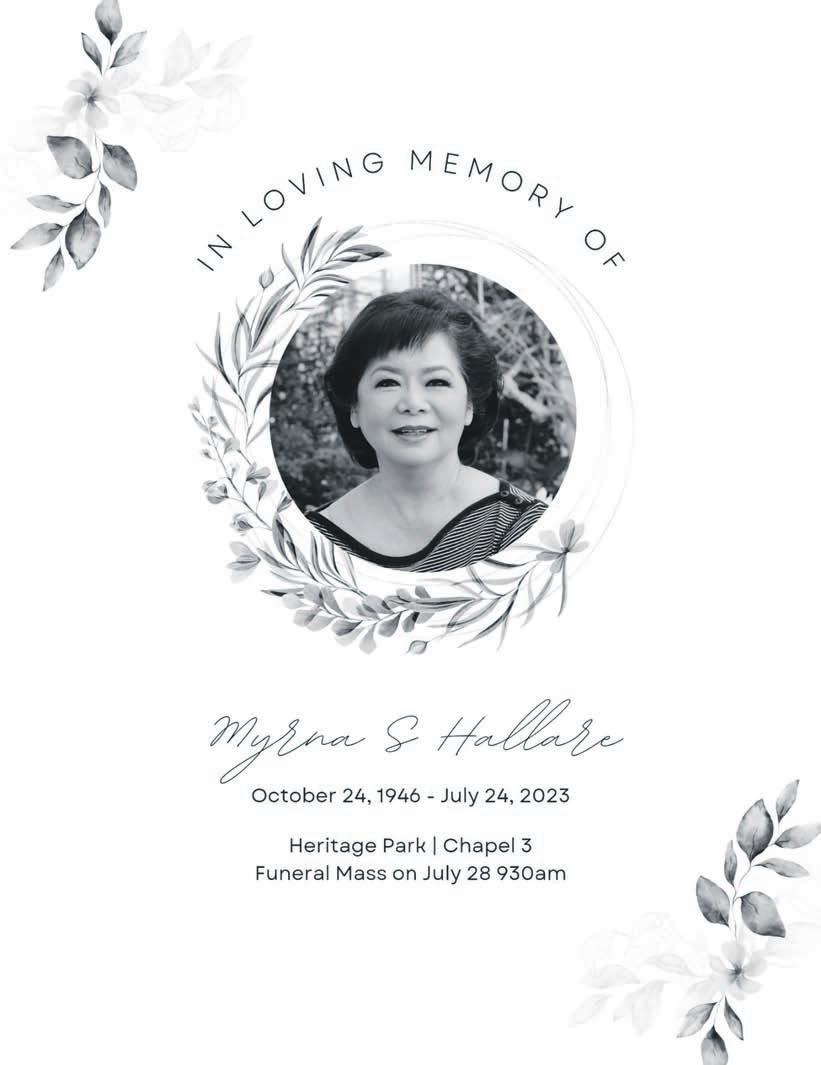 IN LOVING MEMORY OF

Myrna S Hallare

October 24, 1946 - July 24, 2023

Heritage Park | Chapel 3
Funeral Mass on July 28 930am